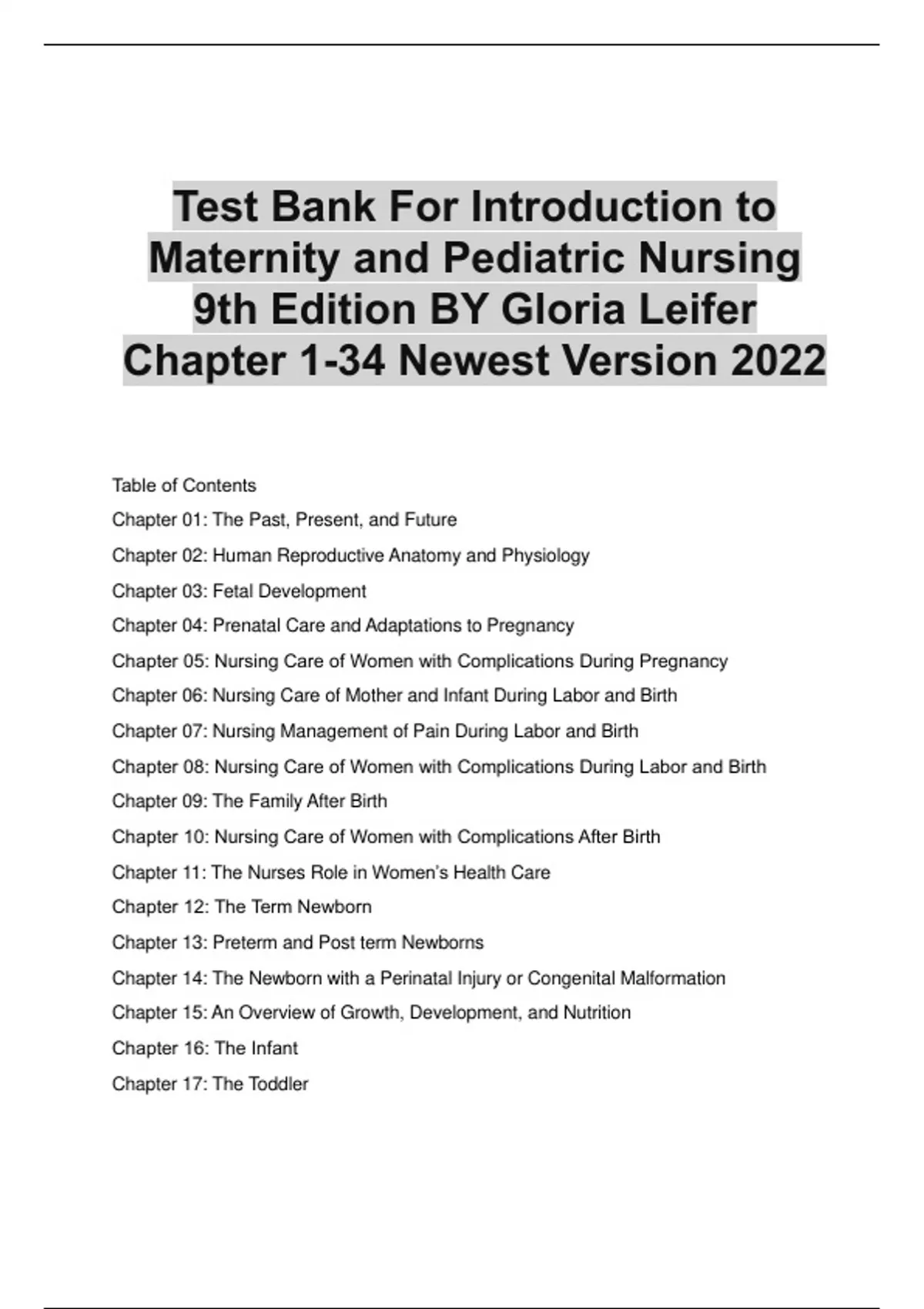 Test Bank For Introduction to Maternity and Pediatric Nursing 9th Edition BY Gloria Leifer Chapter 1-34 Newest Version 2022

Table of Contents

Chapter 01: The Past, Present, and Future

Chapter 02: Human Reproductive Anatomy and Physiology

Chapter 03: Fetal Development

Chapter 04: Prenatal Care and Adaptations to Pregnancy

Chapter 05: Nursing Care of Women with Complications During Pregnancy

Chapter 06: Nursing Care of Mother and Infant During Labor and Birth

Chapter 07: Nursing Management of Pain During Labor and Birth

Chapter 08: Nursing Care of Women with Complications During Labor and Birth

Chapter 09: The Family After Birth

Chapter 10: Nursing Care of Women with Complications After Birth

Chapter 11: The Nurses Role in Women's Health Care

Chapter 12: The Term Newborn

Chapter 13: Preterm and Post term Newborns

Chapter 14: The Newborn with a Perinatal Injury or Congenital Malformation

Chapter 15: An Overview of Growth, Development, and Nutrition

Chapter 16: The Infant

Chapter 17: The Toddler